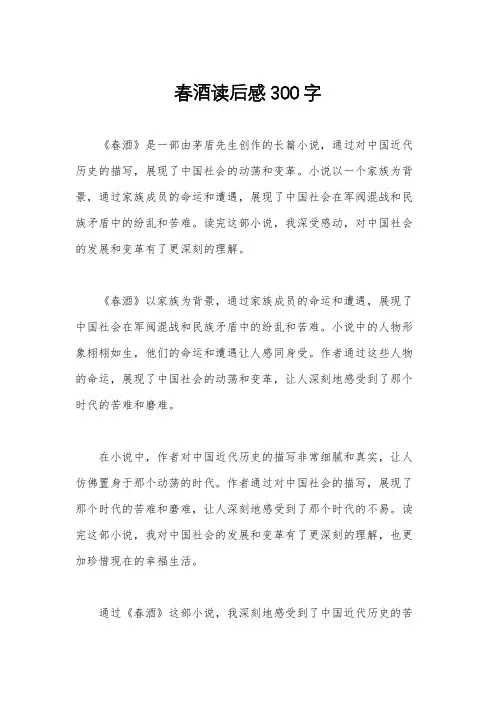 春酒读后感300字

《春酒》是一部由茅盾先生创作的长篇小说，通过对中国近代历史的描写，展现了中国社会的动荡和变革。小说以一个家族为背景，通过家族成员的命运和遭遇，展现了中国社会在军阀混战和民族矛盾中的纷乱和苦难。读完这部小说，我深受感动，对中国社会的发展和变革有了更深刻的理解。

《春酒》以家族为背景，通过家族成员的命运和遭遇，展现了中国社会在军阀混战和民族矛盾中的纷乱和苦难。小说中的人物形象栩栩如生，他们的命运和遭遇让人感同身受。作者通过这些人物的命运，展现了中国社会的动荡和变革，让人深刻地感受到了那个时代的苦难和磨难。

在小说中，作者对中国近代历史的描写非常细腻和真实，让人仿佛置身于那个动荡的时代。作者通过对中国社会的描写，展现了那个时代的苦难和磨难，让人深刻地感受到了那个时代的不易。读完这部小说，我对中国社会的发展和变革有了更深刻的理解，也更加珍惜现在的幸福生活。

通过《春酒》这部小说，我深刻地感受到了中国近代历史的苦